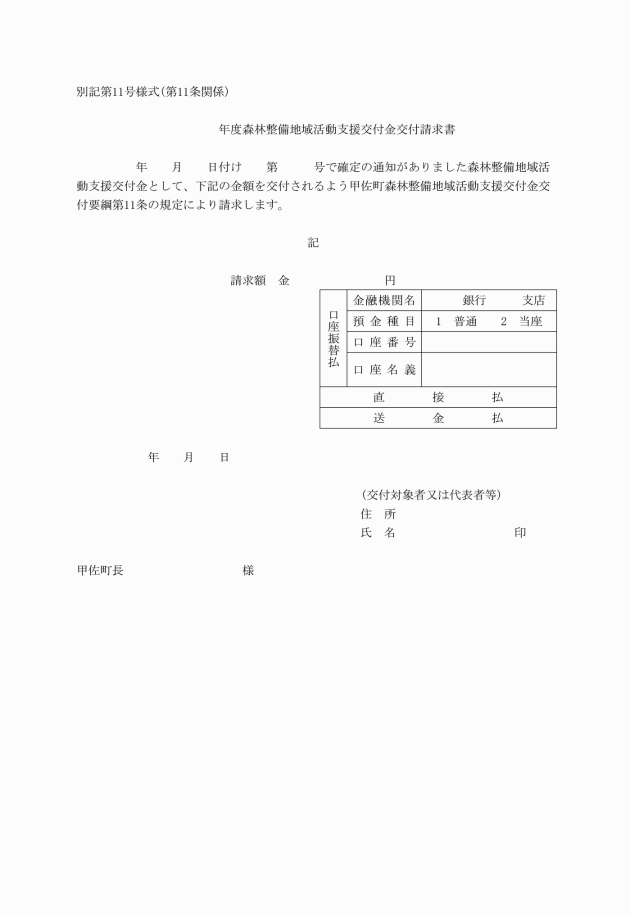 別記第11号様式(第11条関係)

年度森林整備地域活動支援交付金交付請求書

年　月　日付け　第　号で確定の通知がありました森林整備地域活動支援交付金として、下記の金額を交付されるよう甲佐町森林整備地域活動支援交付金交付要綱第11条の規定により請求します。

記

請求額　金　円

| 口座振替払 | 金融機関名 | 銀行　支店 |
|---|---|---|
| | 預金種目 | 1　普通　2　当座 |
| | 口座番号 | |
| | 口座名義 | |
| 直　接　払 | | |
| 送　金　払 | | |

年　月　日

(交付対象者又は代表者等)
住　所
氏　名　印

甲佐町長　様